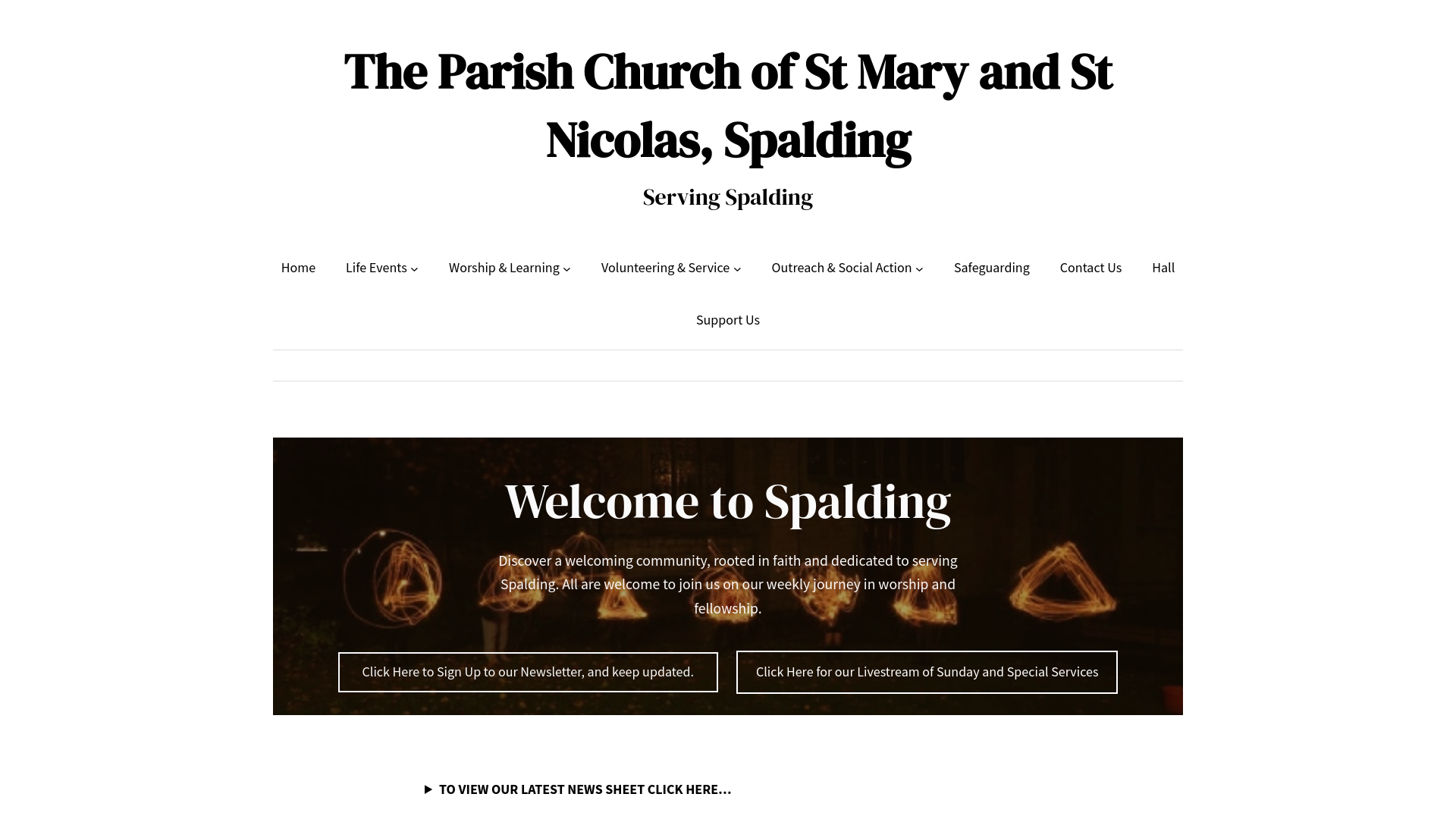 The Parish Church of St Mary and St Nicolas, Spalding

Serving Spalding

Home Life Events Worship & Learning Volunteering & Service Outreach & Social Action Safeguarding Contact Us Hall

Support Us

Welcome to Spalding

Discover a welcoming community, rooted in faith and dedicated to serving Spalding. All are welcome to join us on our weekly journey in worship and fellowship.

Click Here to Sign Up to our Newsletter, and keep updated.

Click Here for our Livestream of Sunday and Special Services

TO VIEW OUR LATEST NEWS SHEET CLICK HERE…